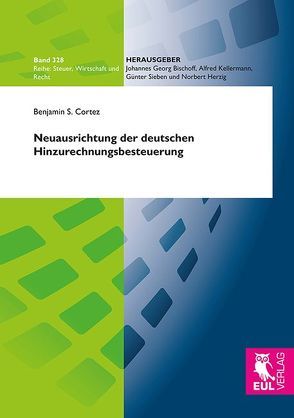 Band 328
Reihe: Steuer, Wirtschaft und Recht

HERAUSGEBER
Johannes Georg Bischoff, Alfred Kellermann, Günter Sieben und Norbert Herzig

Benjamin S. Cortez

Neuausrichtung der deutschen Hinzurechnungsbesteuerung

EUL VERLAG